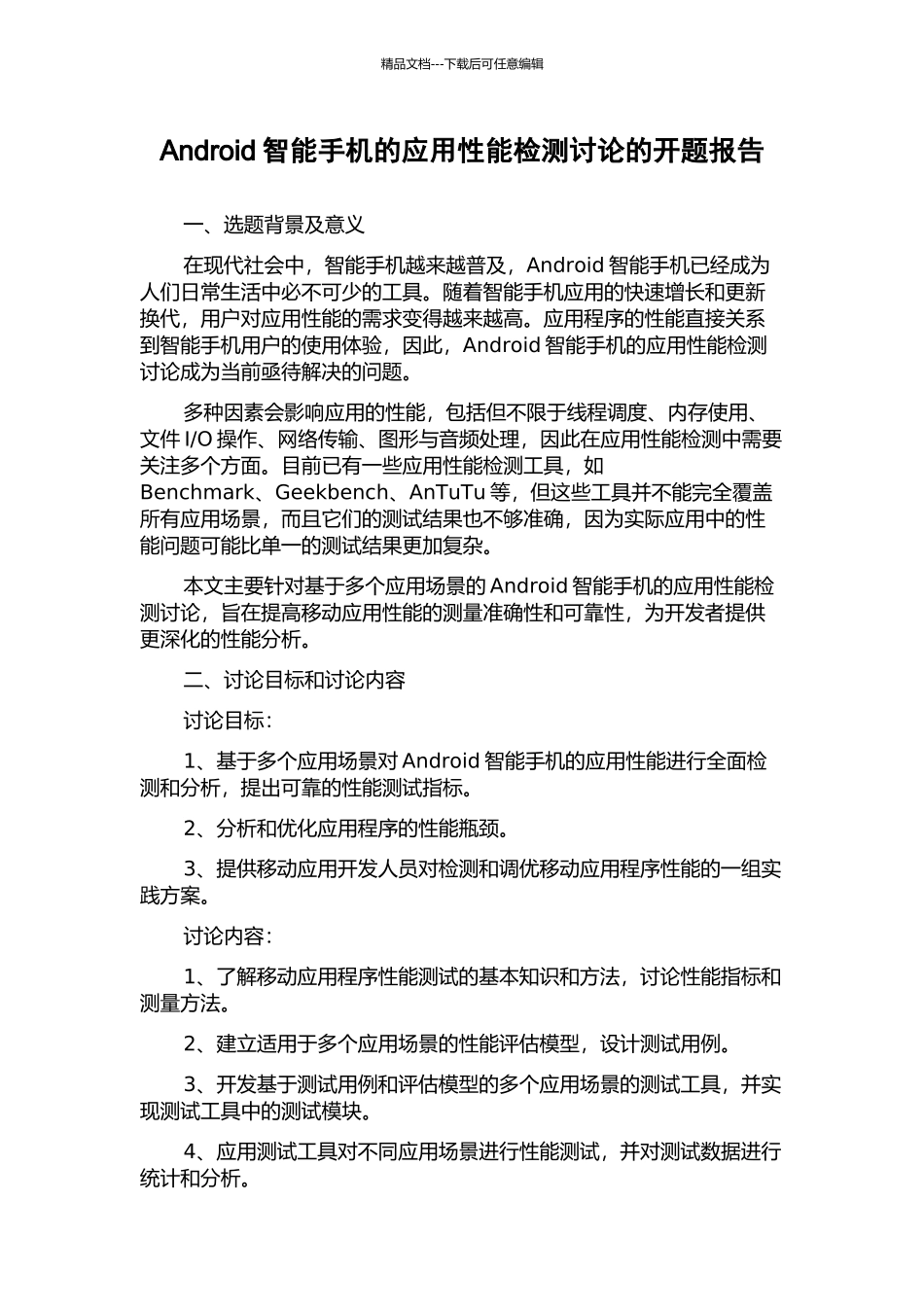 精品文档---下载后可任意编辑

Android 智能手机的应用性能检测讨论的开题报告

一、选题背景及意义

在现代社会中，智能手机越来越普及，Android 智能手机已经成为人们日常生活中必不可少的工具。随着智能手机应用的快速增长和更新换代，用户对应用性能的需求变得越来越高。应用程序的性能直接关系到智能手机用户的使用体验，因此，Android 智能手机的应用性能检测讨论成为当前亟待解决的问题。

多种因素会影响应用的性能，包括但不限于线程调度、内存使用、文件 I/O 操作、网络传输、图形与音频处理，因此在应用性能检测中需要关注多个方面。目前已有一些应用性能检测工具，如 Benchmark、Geekbench、AnTuTu 等，但这些工具并不能完全覆盖所有应用场景，而且它们的测试结果也不够准确，因为实际应用中的性能问题可能比单一的测试结果更加复杂。

本文主要针对基于多个应用场景的 Android 智能手机的应用性能检测讨论，旨在提高移动应用性能的测量准确性和可靠性，为开发者提供更深化的性能分析。

二、讨论目标和讨论内容

讨论目标：

1、基于多个应用场景对 Android 智能手机的应用性能进行全面检测和分析，提出可靠的性能测试指标。

2、分析和优化应用程序的性能瓶颈。

3、提供移动应用开发人员对检测和调优移动应用程序性能的一组实践方案。

讨论内容：

1、了解移动应用程序性能测试的基本知识和方法，讨论性能指标和测量方法。

2、建立适用于多个应用场景的性能评估模型，设计测试用例。

3、开发基于测试用例和评估模型的多个应用场景的测试工具，并实现测试工具中的测试模块。

4、应用测试工具对不同应用场景进行性能测试，并对测试数据进行统计和分析。